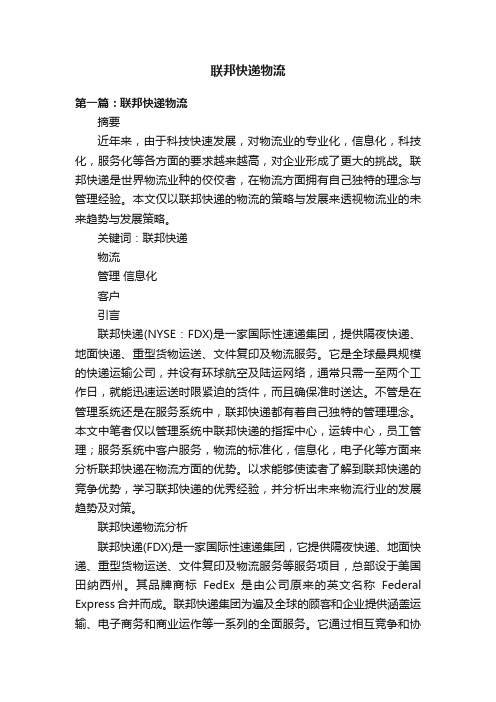 联邦快递物流

第一篇：联邦快递物流

摘要

近年来，由于科技快速发展，对物流业的专业化，信息化，科技化，服务化等各方面的要求越来越高，对企业形成了更大的挑战。联邦快递是世界物流业种的佼佼者，在物流方面拥有自己独特的理念与管理经验。本文仅以联邦快递的物流的策略与发展来透视物流业的未来趋势与发展策略。

关键词：联邦快递

物流

管理 信息化

客户

引言

联邦快递(NYSE：FDX)是一家国际性速递集团，提供隔夜快递、地面快递、重型货物运送、文件复印及物流服务。它是全球最具规模的快递运输公司，并设有环球航空及陆运网络，通常只需一至两个工作日，就能迅速运送时限紧迫的货件，而且确保准时送达。不管是在管理系统还是在服务系统中，联邦快递都有着自己独特的管理理念。本文中笔者仅以管理系统中联邦快递的指挥中心，运转中心，员工管理；服务系统中客户服务，物流的标准化，信息化，电子化等方面来分析联邦快递在物流方面的优势。以求能够使读者了解到联邦快递的竞争优势，学习联邦快递的优秀经验，并分析出未来物流行业的发展趋势及对策。

联邦快递物流分析

联邦快递(FDX)是一家国际性速递集团，它提供隔夜快递、地面快递、重型货物运送、文件复印及物流服务等服务项目，总部设于美国田纳西州。其品牌商标 FedEx 是由公司原来的英文名称 Federal Express 合并而成。联邦快递集团为遍及全球的顾客和企业提供涵盖运输、电子商务和商业运作等一系列的全面服务。它通过相互竞争和协